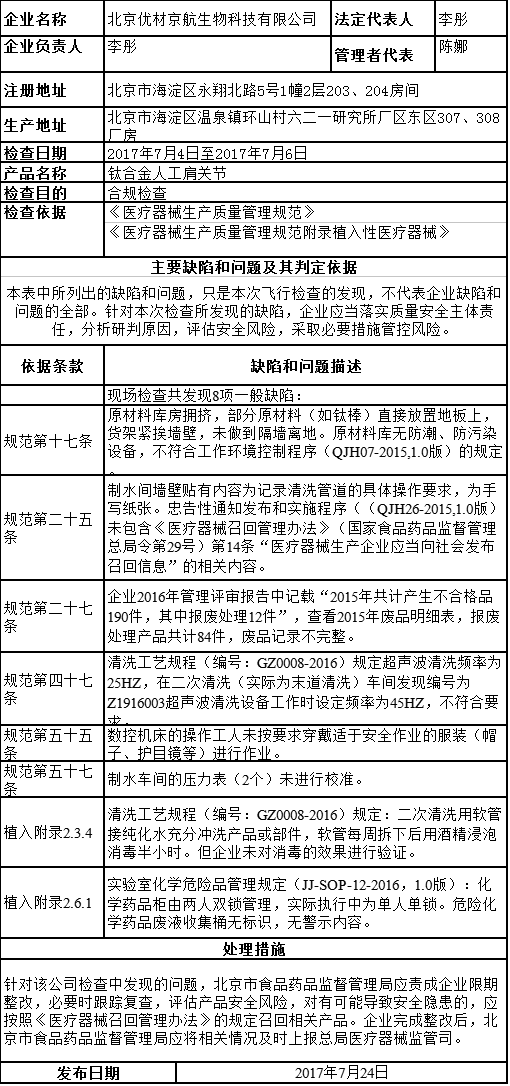 | 企业名称 | 北京优材京航生物科技有限公司 | 法定代表人 | 李彤 |
|---|---|---|---|
| 企业负责人 | 李彤 | 管理者代表 | 陈娜 |
| 注册地址 | 北京市海淀区永翔北路5号1幢2层203、204房间 | | |
| 生产地址 | 北京市海淀区温泉镇环山村六二一研究所厂区东区307、308厂房 | | |
| 检查日期 | 2017年7月4日至2017年7月6日 | | |
| 产品名称 | 钛合金人工肩关节 | | |
| 检查目的 | 合规检查 | | |
| 检查依据 | 《医疗器械生产质量管理规范》《医疗器械生产质量管理规范附录植入性医疗器械》 | | |

主要缺陷和问题及其判定依据

本表中所列出的缺陷和问题，只是本次飞行检查的发现，不代表企业缺陷和问题的全部。针对本次检查所发现的缺陷，企业应当落实质量安全主体责任，分析研判原因，评估安全风险，采取必要措施管控风险。

| 依据条款 | 缺陷和问题描述 |
|---|---|
| | 现场检查共发现8项一般缺陷： |
| 规范第十七条 | 原材料库房拥挤，部分原材料（如钛棒）直接放置地板上，货架紧挨墙壁，未做到隔墙离地。原材料库无防潮、防污染设备，不符合工作环境控制程序（QJH07-2015,1.0版）的规定。 |
| 规范第二十五条 | 制水间墙壁贴有内容为记录清洗管道的具体操作要求，为手写纸张。忠告性通知发布和实施程序（（QJH26-2015,1.0版）未包含《医疗器械召回管理办法》（国家食品药品监督管理总局令第29号）第14条“医疗器械生产企业应当向社会发布召回信息”的相关内容。 |
| 规范第二十七条 | 企业2016年管理评审报告中记载“2015年共计产生不合格品190件，其中报废处理12件”，查看2015年废品明细表，报废处理产品共计84件，废品记录不完整。 |
| 规范第四十七条 | 清洗工艺规程（编号：GZ0008-2016）规定超声波清洗频率为25HZ，在二次清洗（实际为末道清洗）车间发现编号为Z1916003超声波清洗设备工作时设定频率为45HZ，不符合要求。 |
| 规范第五十五条 | 数控机床的操作工人未按要求穿戴适于安全作业的服装（帽子、护目镜等）进行作业。 |
| 规范第五十七条 | 制水车间的压力表（2个）未进行校准。 |
| 植入附录2.3.4 | 清洗工艺规程（编号：GZ0008-2016）规定：二次清洗用软管接纯化水充分冲洗产品或部件，软管每周拆下后用酒精浸泡消毒半小时。但企业未对消毒的效果进行验证。 |
| 植入附录2.6.1 | 实验室化学危险品管理规定（JJ-SOP-12-2016，1.0版）：化学药品柜由两人双锁管理，实际执行中为单人单锁。危险化学药品废液收集桶无标识，无警示内容。 |

处理措施

针对该公司检查中发现的问题，北京市食品药品监督管理局应责成企业限期整改，必要时跟踪复查，评估产品安全风险，对有可能导致安全隐患的，应按照《医疗器械召回管理办法》的规定召回相关产品。企业完成整改后，北京市食品药品监督管理局应将相关情况及时上报总局医疗器械监管司。

| 发布日期 | 2017年7月24日 |
|---|---|